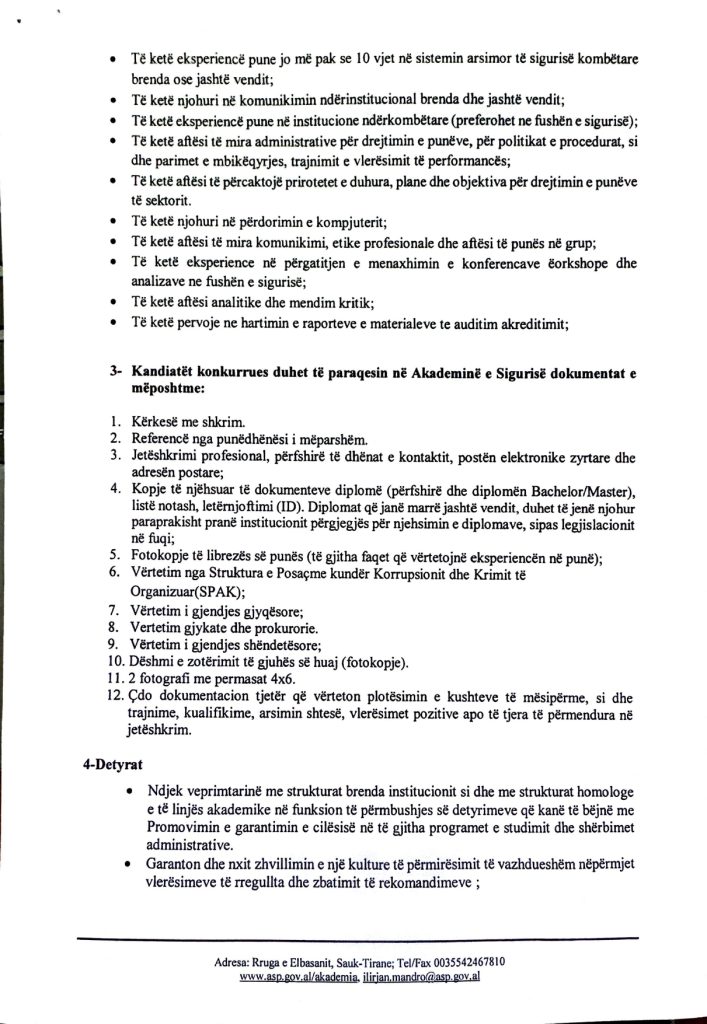 • Të ketë eksperiencë pune jo më pak se 10 vjet në sistemin arsimor të sigurisë kombëtare brenda ose jashtë vendit;
• Të ketë njohuri në komunikimin ndërinstitucional brenda dhe jashtë vendit;
• Të ketë eksperiencë pune në institucione ndërkombëtare (preferohet ne fushën e sigurisë);
• Të ketë aftësi të mira administrative për drejtimin e punëve, për politikat e procedurat, si dhe parimet e mbikëqyrjes, trajnimit e vlerësimit të performancës;
• Të ketë aftësi të përcaktojë prirotetet e duhura, plane dhe objektiva për drejtimin e punëve të sektorit.
• Të ketë njohuri në përdorimin e kompjuterit;
• Të ketë aftësi të mira komunikimi, etike profesionale dhe aftësi të punës në grup;
• Të ketë eksperience në përgatitjen e menaxhimin e konferencave ëorkshope dhe analizave ne fushën e sigurisë;
• Të ketë aftësi analitike dhe mendim kritik;
• Të ketë pervoje ne hartimin e raporteve e materialeve te auditim akreditimit;

3- Kandiatët konkurrues duhet të paraqesin në Akademinë e Sigurisë dokumentat e mëposhtme:

1. Kërkesë me shkrim.
2. Referencë nga punëdhënësi i mëparshëm.
3. Jetëshkrimi profesional, përfshirë të dhënat e kontaktit, postën elektronike zyrtare dhe adresën postare;
4. Kopje të njëhsuar të dokumenteve diplomë (përfshirë dhe diplomën Bachelor/Master), listë notash, letërnjoftimi (ID). Diplomat që janë marrë jashtë vendit, duhet të jenë njohur paraprakisht pranë institucionit përgjegjës për njehsimin e diplomave, sipas legjislacionit në fuqi;
5. Fotokopje të librezës së punës (të gjitha faqet që vërtetojnë eksperiencën në punë);
6. Vërtetim nga Struktura e Posaçme kundër Korrupsionit dhe Krimit të Organizuar(SPAK);
7. Vërtetim i gjendjes gjyqësore;
8. Vertetim gjykate dhe prokurorie.
9. Vërtetim i gjendjes shëndetësore;
10. Dëshmi e zotërimit të gjuhës së huaj (fotokopje).
11. 2 fotografi me permasat 4x6.
12. Çdo dokumentacion tjetër që vërteton plotësimin e kushteve të mësipërme, si dhe trajnime, kualifikime, arsimin shtesë, vlerësimet pozitive apo të tjera të përmendura në jetëshkrim.

4-Detyrat

• Ndjek veprimtarinë me strukturat brenda institucionit si dhe me strukturat homologe e të linjës akademike në funksion të përmbushjes së detyrimeve që kanë të bëjnë me Promovimin e garantimin e cilësisë në të gjitha programet e studimit dhe shërbimet administrative.
• Garanton dhe nxit zhvillimin e një kulture të përmirësimit të vazhdueshëm nëpërmjet vlerësimeve të rregullta dhe zbatimit të rekomandimeve ;

Adresa: Rruga e Elbasanit, Sauk-Tirane; Tel/Fax 0035542467810
www.asp.gov.al/akademia, ilirjan.mandro@asp.gov.al